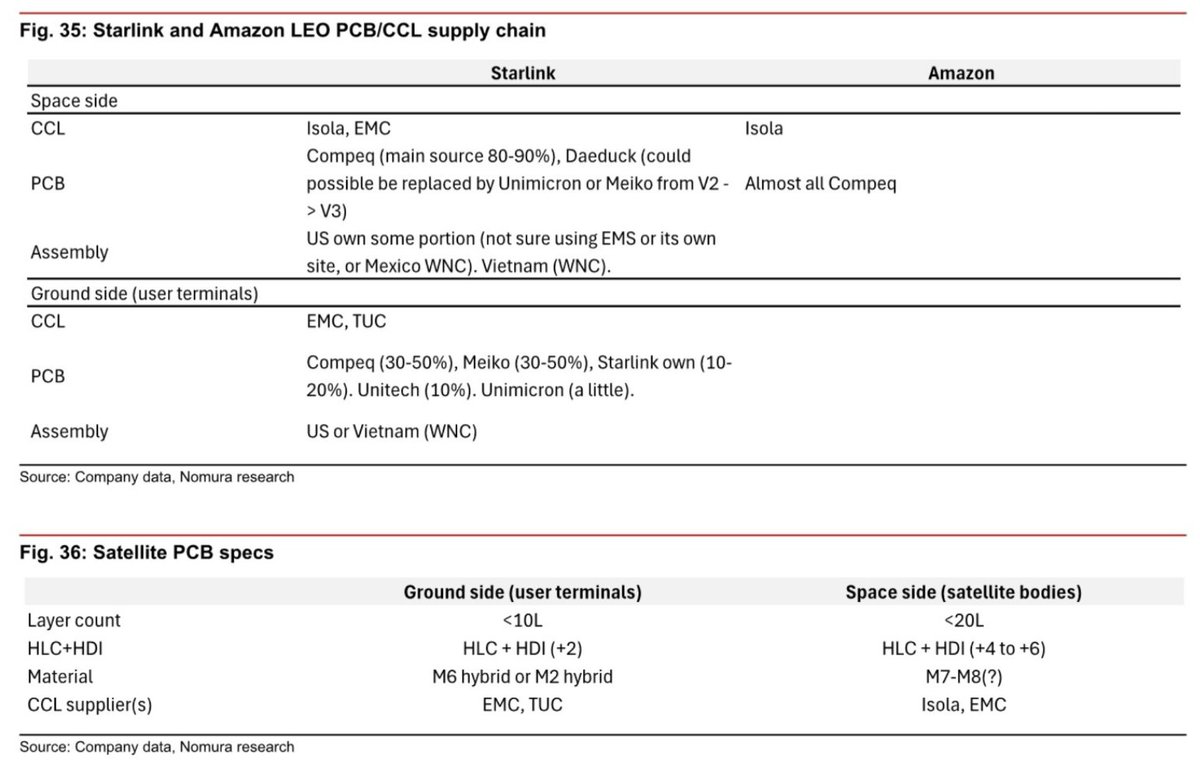 Fig. 35: Starlink and Amazon LEO PCB/CCL supply chain

| | Starlink | Amazon |
|---|---|---|
| Space side | | |
| CCL | Isola, EMC | Isola |
| PCB | Compeq (main source 80-90%), Daeduck (could possible be replaced by Unimicron or Meiko from V2 -> V3) | Almost all Compeq |
| Assembly | US own some portion (not sure using EMS or its own site, or Mexico WNC). Vietnam (WNC). | |
| Ground side (user terminals) | | |
| CCL | EMC, TUC | |
| PCB | Compeq (30-50%), Meiko (30-50%), Starlink own (10-20%). Unitech (10%). Unimicron (a little). | |
| Assembly | US or Vietnam (WNC) | |

Source: Company data, Nomura research

Fig. 36: Satellite PCB specs

| | Ground side (user terminals) | Space side (satellite bodies) |
|---|---|---|
| Layer count | <10L | <20L |
| HLC+HDI | HLC + HDI (+2) | HLC + HDI (+4 to +6) |
| Material | M6 hybrid or M2 hybrid | M7-M8(?) |
| CCL supplier(s) | EMC, TUC | Isola, EMC |

Source: Company data, Nomura research